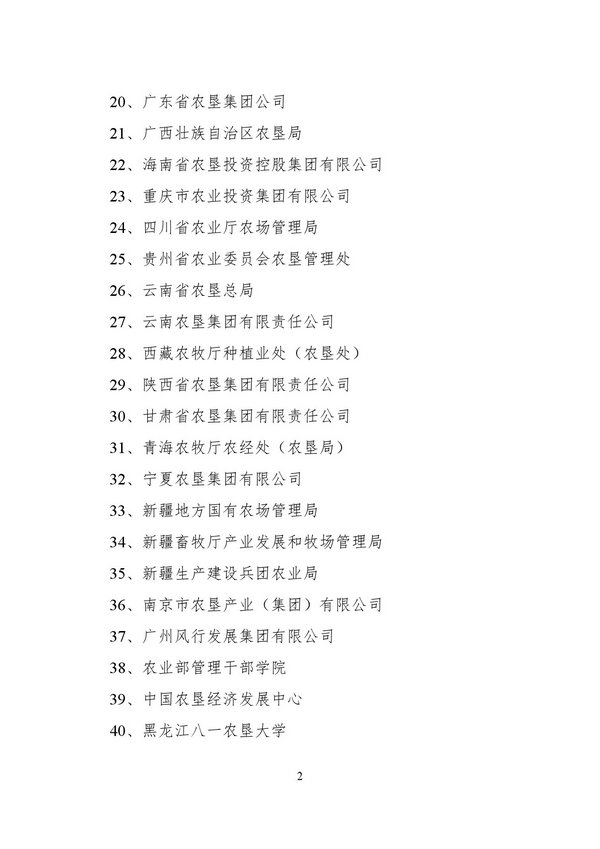 20、广东省农垦集团公司

21、广西壮族自治区农垦局

22、海南省农垦投资控股集团有限公司

23、重庆市农业投资集团有限公司

24、四川省农业厅农场管理局

25、贵州省农业委员会农垦管理处

26、云南省农垦总局

27、云南农垦集团有限责任公司

28、西藏农牧厅种植业处（农垦处）

29、陕西省农垦集团有限责任公司

30、甘肃省农垦集团有限责任公司

31、青海农牧厅农经处（农垦局）

32、宁夏农垦集团有限公司

33、新疆地方国有农场管理局

34、新疆畜牧厅产业发展和牧场管理局

35、新疆生产建设兵团农业局

36、南京市农垦产业（集团）有限公司

37、广州风行发展集团有限公司

38、农业部管理干部学院

39、中国农垦经济发展中心

40、黑龙江八一农垦大学

2